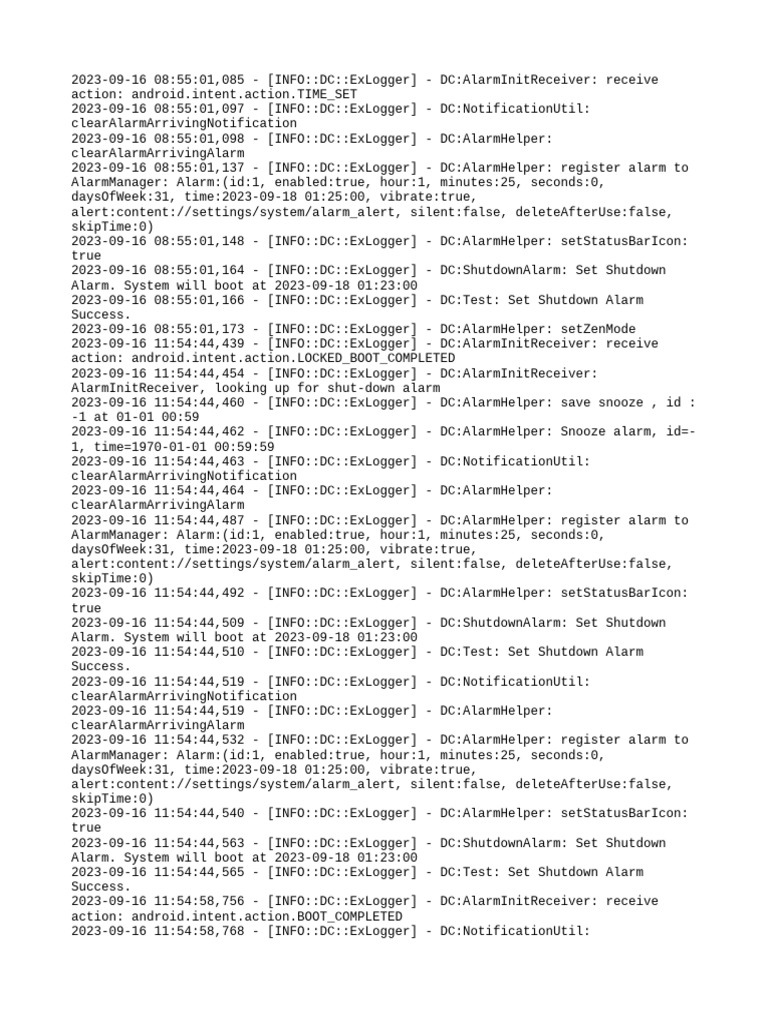 2023-09-16 08:55:01,085 - [INFO::DC::ExLogger] - DC:AlarmInitReceiver: receive action: android.intent.action.TIME_SET
2023-09-16 08:55:01,097 - [INFO::DC::ExLogger] - DC:NotificationUtil: clearAlarmArrivingNotification
2023-09-16 08:55:01,098 - [INFO::DC::ExLogger] - DC:AlarmHelper: clearAlarmArrivingAlarm
2023-09-16 08:55:01,137 - [INFO::DC::ExLogger] - DC:AlarmHelper: register alarm to AlarmManager: Alarm:(id:1, enabled:true, hour:1, minutes:25, seconds:0, daysOfWeek:31, time:2023-09-18 01:25:00, vibrate:true, alert:content://settings/system/alarm_alert, silent:false, deleteAfterUse:false, skipTime:0)
2023-09-16 08:55:01,148 - [INFO::DC::ExLogger] - DC:AlarmHelper: setStatusBarIcon: true
2023-09-16 08:55:01,164 - [INFO::DC::ExLogger] - DC:ShutdownAlarm: Set Shutdown Alarm. System will boot at 2023-09-18 01:23:00
2023-09-16 08:55:01,166 - [INFO::DC::ExLogger] - DC:Test: Set Shutdown Alarm Success.
2023-09-16 08:55:01,173 - [INFO::DC::ExLogger] - DC:AlarmHelper: setZenMode
2023-09-16 11:54:44,439 - [INFO::DC::ExLogger] - DC:AlarmInitReceiver: receive action: android.intent.action.LOCKED_BOOT_COMPLETED
2023-09-16 11:54:44,454 - [INFO::DC::ExLogger] - DC:AlarmInitReceiver: AlarmInitReceiver, looking up for shut-down alarm
2023-09-16 11:54:44,460 - [INFO::DC::ExLogger] - DC:AlarmHelper: save snooze , id : -1 at 01-01 00:59
2023-09-16 11:54:44,462 - [INFO::DC::ExLogger] - DC:AlarmHelper: Snooze alarm, id=-1, time=1970-01-01 00:59:59
2023-09-16 11:54:44,463 - [INFO::DC::ExLogger] - DC:NotificationUtil: clearAlarmArrivingNotification
2023-09-16 11:54:44,464 - [INFO::DC::ExLogger] - DC:AlarmHelper: clearAlarmArrivingAlarm
2023-09-16 11:54:44,487 - [INFO::DC::ExLogger] - DC:AlarmHelper: register alarm to AlarmManager: Alarm:(id:1, enabled:true, hour:1, minutes:25, seconds:0, daysOfWeek:31, time:2023-09-18 01:25:00, vibrate:true, alert:content://settings/system/alarm_alert, silent:false, deleteAfterUse:false, skipTime:0)
2023-09-16 11:54:44,492 - [INFO::DC::ExLogger] - DC:AlarmHelper: setStatusBarIcon: true
2023-09-16 11:54:44,509 - [INFO::DC::ExLogger] - DC:ShutdownAlarm: Set Shutdown Alarm. System will boot at 2023-09-18 01:23:00
2023-09-16 11:54:44,510 - [INFO::DC::ExLogger] - DC:Test: Set Shutdown Alarm Success.
2023-09-16 11:54:44,519 - [INFO::DC::ExLogger] - DC:NotificationUtil: clearAlarmArrivingNotification
2023-09-16 11:54:44,519 - [INFO::DC::ExLogger] - DC:AlarmHelper: clearAlarmArrivingAlarm
2023-09-16 11:54:44,532 - [INFO::DC::ExLogger] - DC:AlarmHelper: register alarm to AlarmManager: Alarm:(id:1, enabled:true, hour:1, minutes:25, seconds:0, daysOfWeek:31, time:2023-09-18 01:25:00, vibrate:true, alert:content://settings/system/alarm_alert, silent:false, deleteAfterUse:false, skipTime:0)
2023-09-16 11:54:44,540 - [INFO::DC::ExLogger] - DC:AlarmHelper: setStatusBarIcon: true
2023-09-16 11:54:44,563 - [INFO::DC::ExLogger] - DC:ShutdownAlarm: Set Shutdown Alarm. System will boot at 2023-09-18 01:23:00
2023-09-16 11:54:44,565 - [INFO::DC::ExLogger] - DC:Test: Set Shutdown Alarm Success.
2023-09-16 11:54:58,756 - [INFO::DC::ExLogger] - DC:AlarmInitReceiver: receive action: android.intent.action.BOOT_COMPLETED
2023-09-16 11:54:58,768 - [INFO::DC::ExLogger] - DC:NotificationUtil: